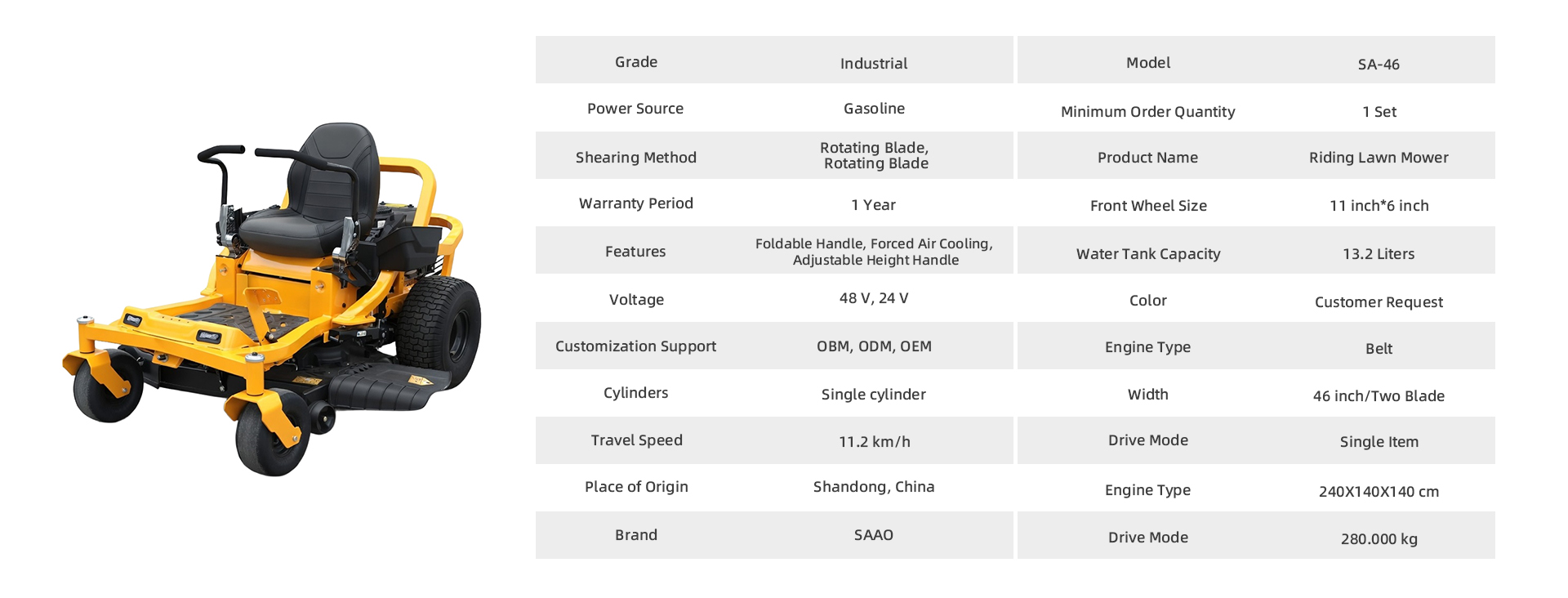 | Grade | Industrial |
|---|---|
| Power Source | Gasoline |
| Shearing Method | Rotating Blade, Rotating Blade |
| Warranty Period | 1 Year |
| Features | Foldable Handle, Forced Air Cooling, Adjustable Height Handle |
| Voltage | 48 V, 24 V |
| Customization Support | OBM, ODM, OEM |
| Cylinders | Single cylinder |
| Travel Speed | 11.2 km/h |
| Place of Origin | Shandong, China |
| Brand | SAAO |

| Model | SA-46 |
|---|---|
| Minimum Order Quantity | 1 Set |
| Product Name | Riding Lawn Mower |
| Front Wheel Size | 11 inch*6 inch |
| Water Tank Capacity | 13.2 Liters |
| Color | Customer Request |
| Engine Type | Belt |
| Width | 46 inch/Two Blade |
| Drive Mode | Single Item |
| Engine Type | 240X140X140 cm |
| Drive Mode | 280.000 kg |